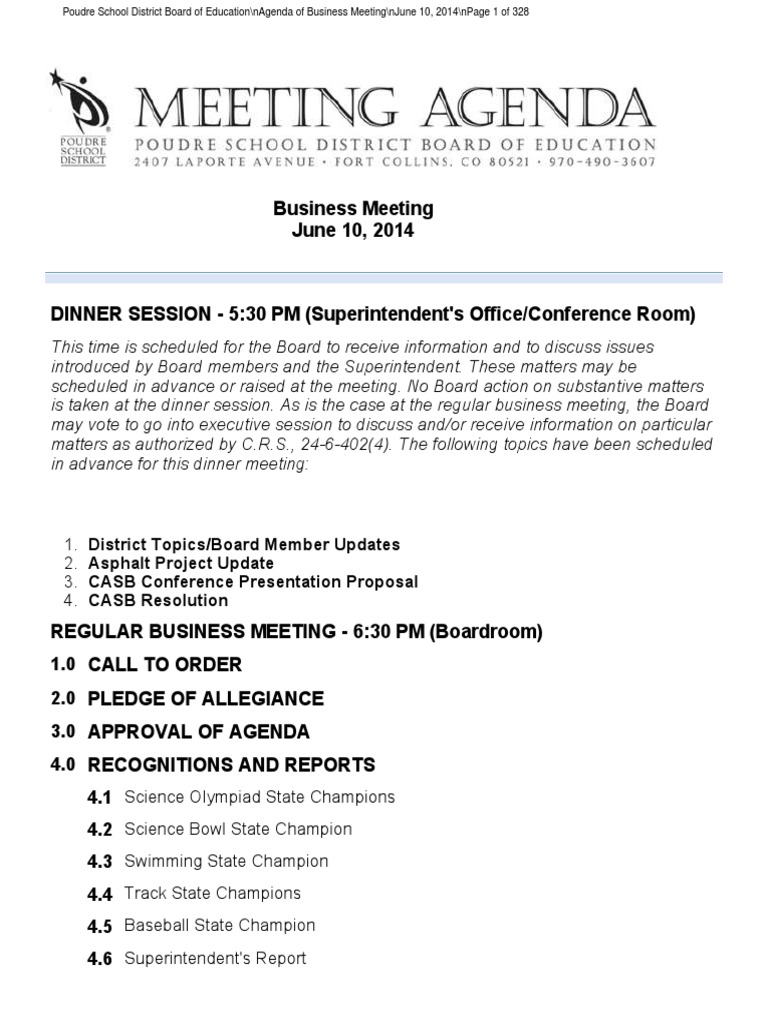 Poudre School District Board of Education\nAgenda of Business Meeting\nJune 10, 2014\nPage 1 of 328

POUDRE SCHOOL DISTRICT

MEETING AGENDA
POUDRE SCHOOL DISTRICT BOARD OF EDUCATION
2407 LAPORTE AVENUE • FORT COLLINS, CO 80521 • 970-490-3607

Business Meeting
June 10, 2014

DINNER SESSION - 5:30 PM (Superintendent's Office/Conference Room)

This time is scheduled for the Board to receive information and to discuss issues introduced by Board members and the Superintendent. These matters may be scheduled in advance or raised at the meeting. No Board action on substantive matters is taken at the dinner session. As is the case at the regular business meeting, the Board may vote to go into executive session to discuss and/or receive information on particular matters as authorized by C.R.S., 24-6-402(4). The following topics have been scheduled in advance for this dinner meeting:

1. District Topics/Board Member Updates
2. Asphalt Project Update
3. CASB Conference Presentation Proposal
4. CASB Resolution

REGULAR BUSINESS MEETING - 6:30 PM (Boardroom)

1.0 CALL TO ORDER

2.0 PLEDGE OF ALLEGIANCE

3.0 APPROVAL OF AGENDA

4.0 RECOGNITIONS AND REPORTS

4.1 Science Olympiad State Champions

4.2 Science Bowl State Champion

4.3 Swimming State Champion

4.4 Track State Champions

4.5 Baseball State Champion

4.6 Superintendent's Report